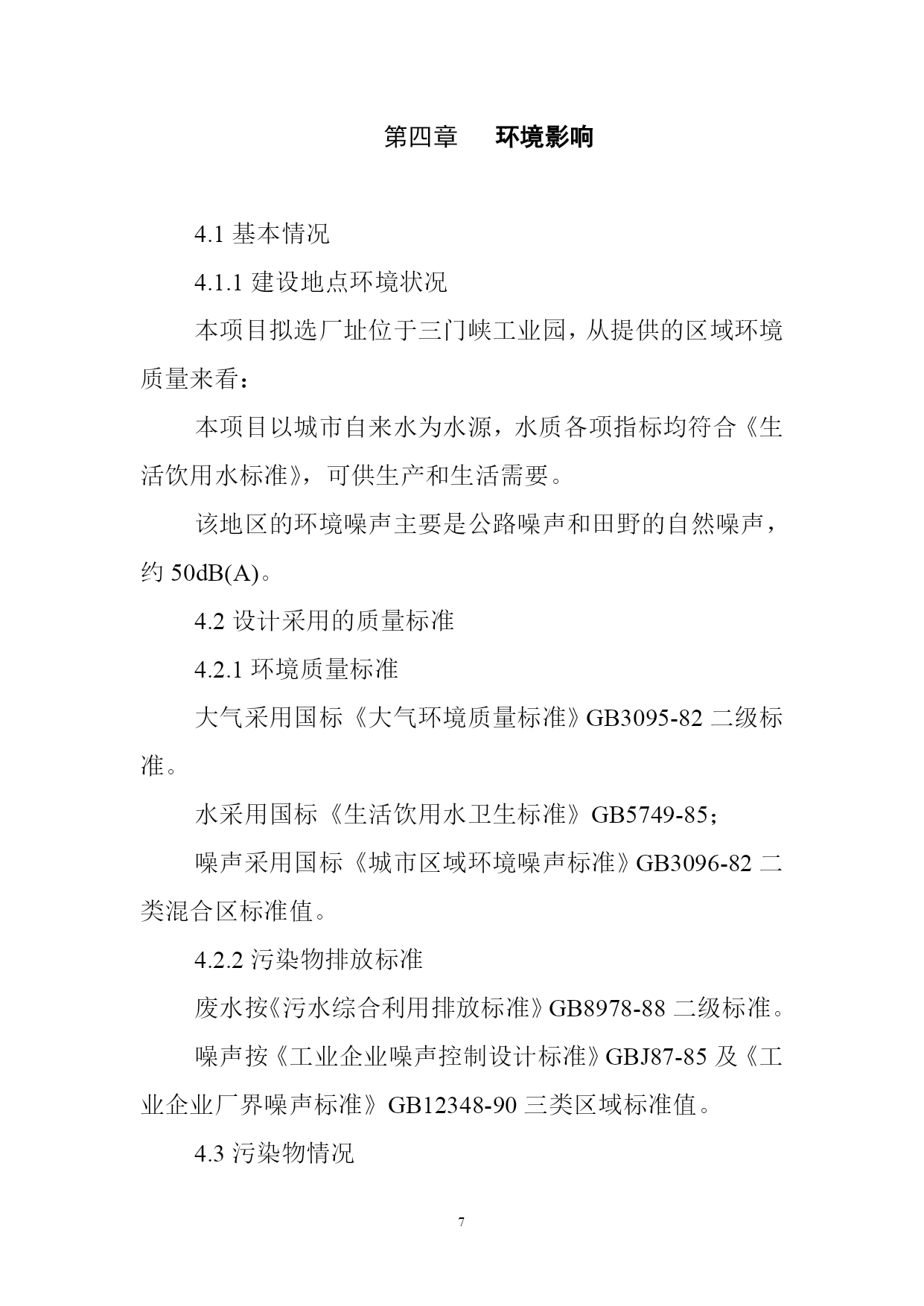 第四章　环境影响

4.1 基本情况

4.1.1 建设地点环境状况

本项目拟选厂址位于三门峡工业园，从提供的区域环境质量来看：

本项目以城市自来水为水源，水质各项指标均符合《生活饮用水标准》，可供生产和生活需要。

该地区的环境噪声主要是公路噪声和田野的自然噪声，约 50dB(A)。

4.2 设计采用的质量标准

4.2.1 环境质量标准

大气采用国标《大气环境质量标准》GB3095-82 二级标准。

水采用国标《生活饮用水卫生标准》GB5749-85；

噪声采用国标《城市区域环境噪声标准》GB3096-82 二类混合区标准值。

4.2.2 污染物排放标准

废水按《污水综合利用排放标准》GB8978-88 二级标准。

噪声按《工业企业噪声控制设计标准》GBJ87-85 及《工业企业厂界噪声标准》GB12348-90 三类区域标准值。

4.3 污染物情况

7